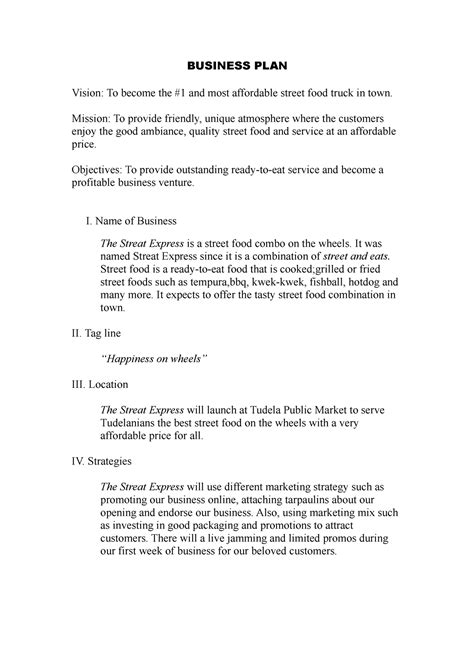 BUSINESS PLAN

Vision: To become the #1 and most affordable street food truck in town.

Mission: To provide friendly, unique atmosphere where the customers enjoy the good ambiance, quality street food and service at an affordable price.

Objectives: To provide outstanding ready-to-eat service and become a profitable business venture.

I. Name of Business

The Streat Express is a street food combo on the wheels. It was named Streat Express since it is a combination of street and eats. Street food is a ready-to-eat food that is cooked;grilled or fried street foods such as tempura,bbq, kwek-kwek, fishball, hotdog and many more. It expects to offer the tasty street food combination in town.

II. Tag line

"Happiness on wheels"

III. Location

The Streat Express will launch at Tudela Public Market to serve Tudelanians the best street food on the wheels with a very affordable price for all.

IV. Strategies

The Streat Express will use different marketing strategy such as promoting our business online, attaching tarpaulins about our opening and endorse our business. Also, using marketing mix such as investing in good packaging and promotions to attract customers. There will a live jamming and limited promos during our first week of business for our beloved customers.